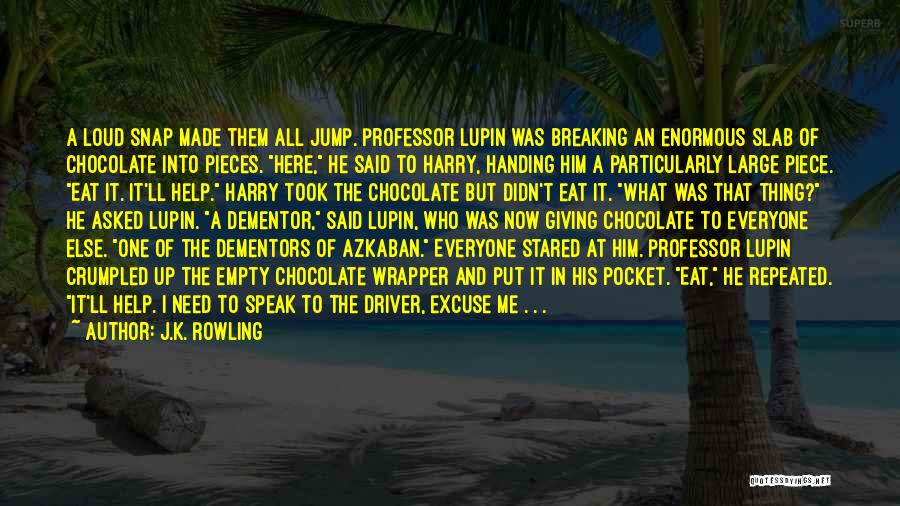 SUPERB

A LOUD SNAP MADE THEM ALL JUMP. PROFESSOR LUPIN WAS BREAKING AN ENORMOUS SLAB OF CHOCOLATE INTO PIECES. "HERE," HE SAID TO HARRY, HANDING HIM A PARTICULARLY LARGE PIECE. "EAT IT. IT'LL HELP." HARRY TOOK THE CHOCOLATE BUT DIDN'T EAT IT. "WHAT WAS THAT THING?" HE ASKED LUPIN. "A DEMENTOR," SAID LUPIN, WHO WAS NOW GIVING CHOCOLATE TO EVERYONE ELSE. "ONE OF THE DEMENTORS OF AZKABAN." EVERYONE STARED AT HIM. PROFESSOR LUPIN CRUMPLED UP THE EMPTY CHOCOLATE WRAPPER AND PUT IT IN HIS POCKET. "EAT," HE REPEATED. "IT'LL HELP. I NEED TO SPEAK TO THE DRIVER, EXCUSE ME . . .

~ AUTHOR: J.K. ROWLING

QUOTESSAYINGS.NET